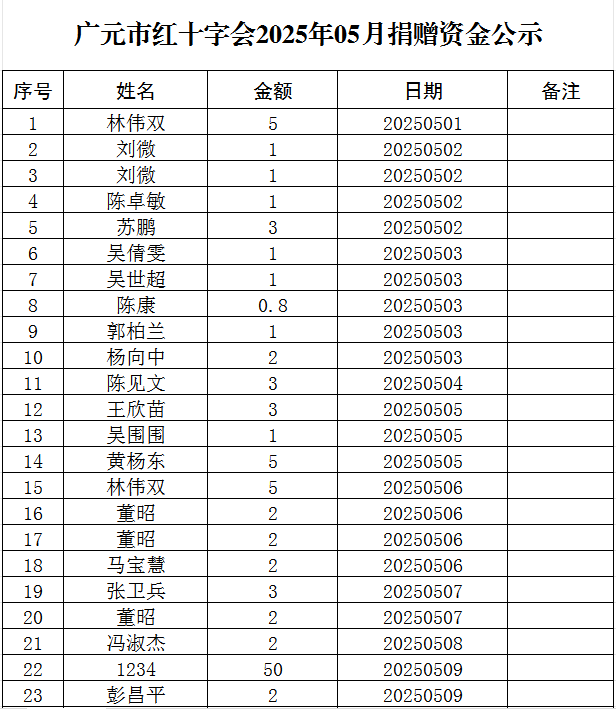 广元市红十字会2025年05月捐赠资金公示

| 序号 | 姓名 | 金额 | 日期 | 备注 |
|---|---|---|---|---|
| 1 | 林伟双 | 5 | 20250501 | |
| 2 | 刘微 | 1 | 20250502 | |
| 3 | 刘微 | 1 | 20250502 | |
| 4 | 陈卓敏 | 1 | 20250502 | |
| 5 | 苏鹏 | 3 | 20250502 | |
| 6 | 吴倩雯 | 1 | 20250503 | |
| 7 | 吴世超 | 1 | 20250503 | |
| 8 | 陈康 | 0.8 | 20250503 | |
| 9 | 郭柏兰 | 1 | 20250503 | |
| 10 | 杨向中 | 2 | 20250503 | |
| 11 | 陈见文 | 3 | 20250504 | |
| 12 | 王欣苗 | 3 | 20250505 | |
| 13 | 吴围围 | 1 | 20250505 | |
| 14 | 黄杨东 | 5 | 20250505 | |
| 15 | 林伟双 | 5 | 20250506 | |
| 16 | 董昭 | 2 | 20250506 | |
| 17 | 董昭 | 2 | 20250506 | |
| 18 | 马宝慧 | 2 | 20250506 | |
| 19 | 张卫兵 | 3 | 20250507 | |
| 20 | 董昭 | 2 | 20250507 | |
| 21 | 冯淑杰 | 2 | 20250508 | |
| 22 | 1234 | 50 | 20250509 | |
| 23 | 彭昌平 | 2 | 20250509 | |